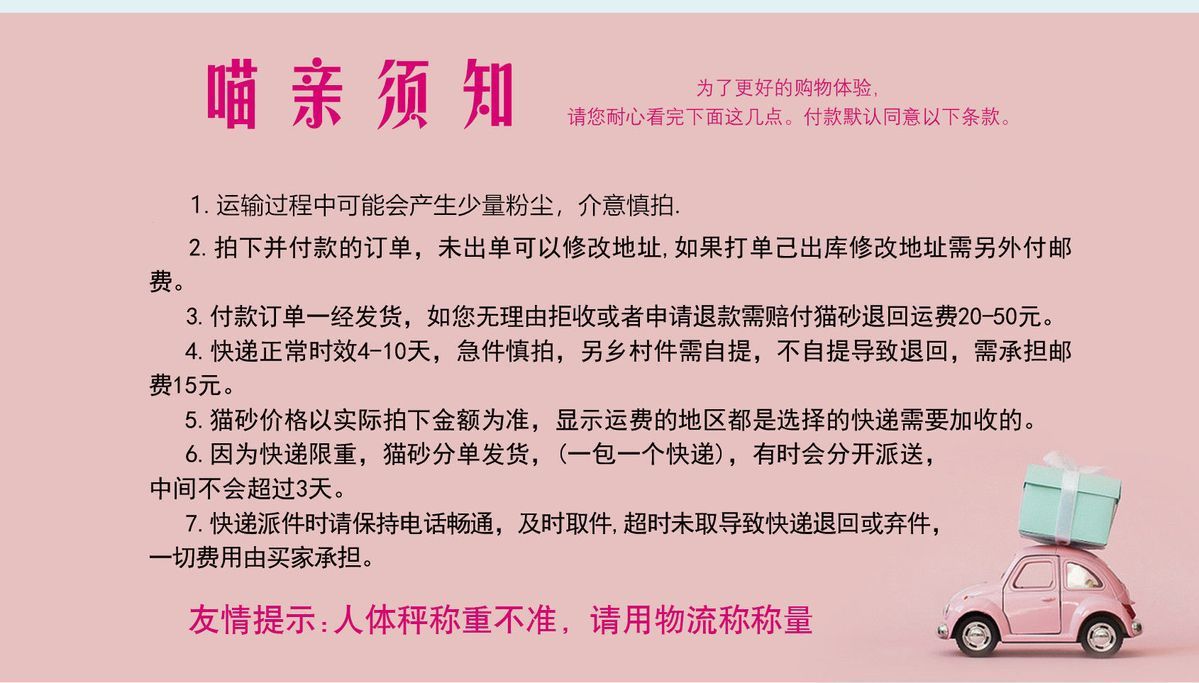 喵亲须知

为了更好的购物体验,
请您耐心看完下面这几点。付款默认同意以下条款。

1.运输过程中可能会产生少量粉尘，介意慎拍.

2.拍下并付款的订单，未出单可以修改地址,如果打单己出库修改地址需另外付邮费。

3.付款订单一经发货，如您无理由拒收或者申请退款需赔付猫砂退回运费20-50元。

4.快递正常时效4-10天，急件慎拍，另乡村件需自提，不自提导致退回，需承担邮费15元。

5.猫砂价格以实际拍下金额为准，显示运费的地区都是选择的快递需要加收的。

6.因为快递限重，猫砂分单发货，(一包一个快递)，有时会分开派送，中间不会超过3天。

7.快递派件时请保持电话畅通，及时取件,超时未取导致快递退回或弃件，一切费用由买家承担。

友情提示:人体秤称重不准，请用物流称称量